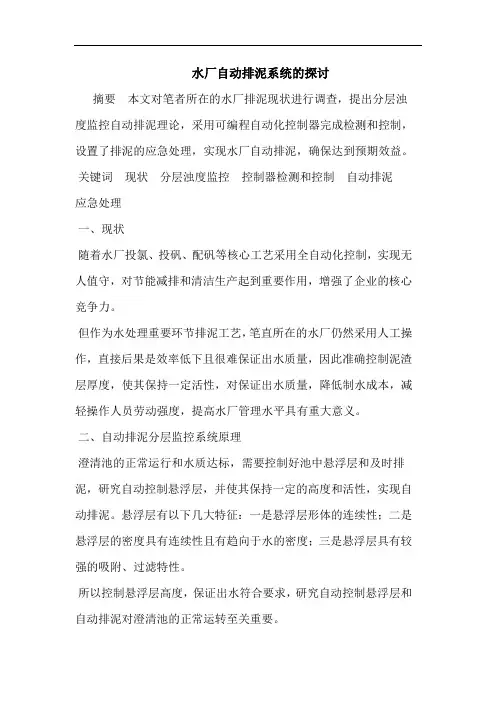 水厂自动排泥系统的探讨

摘要　本文对笔者所在的水厂排泥现状进行调查，提出分层浊度监控自动排泥理论，采用可编程自动化控制器完成检测和控制，设置了排泥的应急处理，实现水厂自动排泥，确保达到预期效益。

关键词　现状　分层浊度监控　控制器检测和控制　自动排泥　应急处理

一、现状

随着水厂投氯、投矾、配矾等核心工艺采用全自动化控制，实现无人值守，对节能减排和清洁生产起到重要作用，增强了企业的核心竞争力。

但作为水处理重要环节排泥工艺，笔直所在的水厂仍然采用人工操作，直接后果是效率低下且很难保证出水质量，因此准确控制泥渣层厚度，使其保持一定活性，对保证出水质量，降低制水成本，减轻操作人员劳动强度，提高水厂管理水平具有重大意义。

二、自动排泥分层监控系统原理

澄清池的正常运行和水质达标，需要控制好池中悬浮层和及时排泥，研究自动控制悬浮层，并使其保持一定的高度和活性，实现自动排泥。悬浮层有以下几大特征：一是悬浮层形体的连续性；二是悬浮层的密度具有连续性且有趋向于水的密度；三是悬浮层具有较强的吸附、过滤特性。

所以控制悬浮层高度，保证出水符合要求，研究自动控制悬浮层和自动排泥对澄清池的正常运转至关重要。